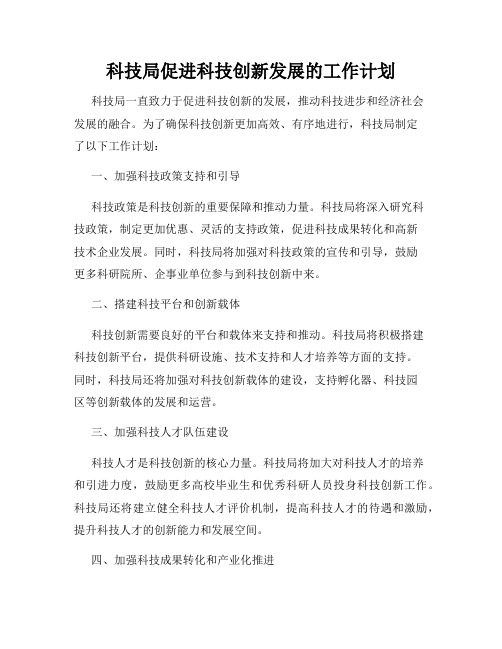 科技局促进科技创新发展的工作计划

科技局一直致力于促进科技创新的发展，推动科技进步和经济社会发展的融合。为了确保科技创新更加高效、有序地进行，科技局制定了以下工作计划：

一、加强科技政策支持和引导

科技政策是科技创新的重要保障和推动力量。科技局将深入研究科技政策，制定更加优惠、灵活的支持政策，促进科技成果转化和高新技术企业发展。同时，科技局将加强对科技政策的宣传和引导，鼓励更多科研院所、企事业单位参与到科技创新中来。

二、搭建科技平台和创新载体

科技创新需要良好的平台和载体来支持和推动。科技局将积极搭建科技创新平台，提供科研设施、技术支持和人才培养等方面的支持。同时，科技局还将加强对科技创新载体的建设，支持孵化器、科技园区等创新载体的发展和运营。

三、加强科技人才队伍建设

科技人才是科技创新的核心力量。科技局将加大对科技人才的培养和引进力度，鼓励更多高校毕业生和优秀科研人员投身科技创新工作。科技局还将建立健全科技人才评价机制，提高科技人才的待遇和激励，提升科技人才的创新能力和发展空间。

四、加强科技成果转化和产业化推进